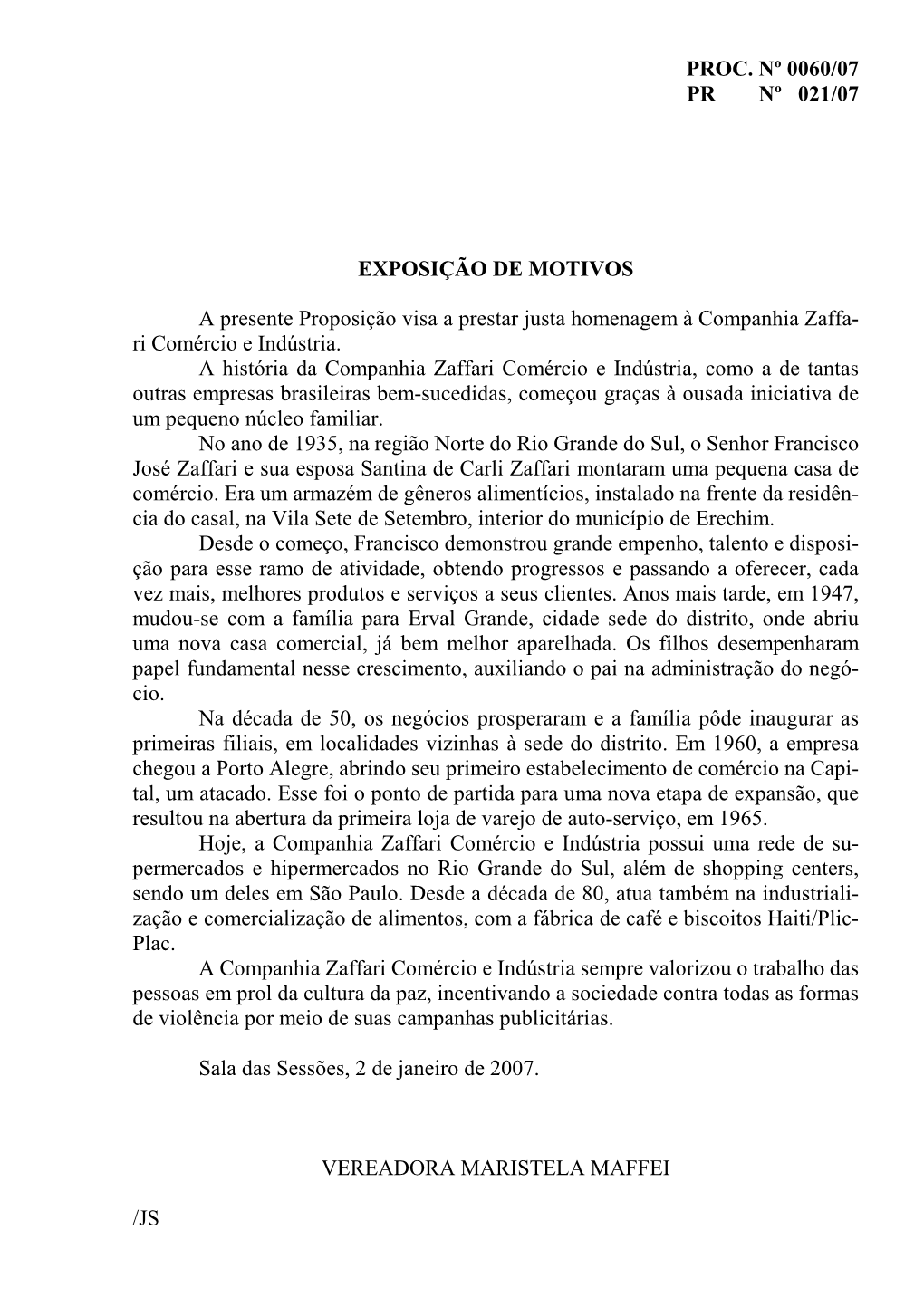 PROC. Nº 0060/07
PR Nº 021/07

EXPOSIÇÃO DE MOTIVOS

A presente Proposição visa a prestar justa homenagem à Companhia Zaffari Comércio e Indústria.

A história da Companhia Zaffari Comércio e Indústria, como a de tantas outras empresas brasileiras bem-sucedidas, começou graças à ousada iniciativa de um pequeno núcleo familiar.

No ano de 1935, na região Norte do Rio Grande do Sul, o Senhor Francisco José Zaffari e sua esposa Santina de Carli Zaffari montaram uma pequena casa de comércio. Era um armazém de gêneros alimentícios, instalado na frente da residência do casal, na Vila Sete de Setembro, interior do município de Erechim.

Desde o começo, Francisco demonstrou grande empenho, talento e disposição para esse ramo de atividade, obtendo progressos e passando a oferecer, cada vez mais, melhores produtos e serviços a seus clientes. Anos mais tarde, em 1947, mudou-se com a família para Erval Grande, cidade sede do distrito, onde abriu uma nova casa comercial, já bem melhor aparelhada. Os filhos desempenharam papel fundamental nesse crescimento, auxiliando o pai na administração do negócio.

Na década de 50, os negócios prosperaram e a família pôde inaugurar as primeiras filiais, em localidades vizinhas à sede do distrito. Em 1960, a empresa chegou a Porto Alegre, abrindo seu primeiro estabelecimento de comércio na Capital, um atacado. Esse foi o ponto de partida para uma nova etapa de expansão, que resultou na abertura da primeira loja de varejo de auto-serviço, em 1965.

Hoje, a Companhia Zaffari Comércio e Indústria possui uma rede de supermercados e hipermercados no Rio Grande do Sul, além de shopping centers, sendo um deles em São Paulo. Desde a década de 80, atua também na industrialização e comercialização de alimentos, com a fábrica de café e biscoitos Haiti/Plic-Plac.

A Companhia Zaffari Comércio e Indústria sempre valorizou o trabalho das pessoas em prol da cultura da paz, incentivando a sociedade contra todas as formas de violência por meio de suas campanhas publicitárias.

Sala das Sessões, 2 de janeiro de 2007.

VEREADORA MARISTELA MAFFEI

/JS